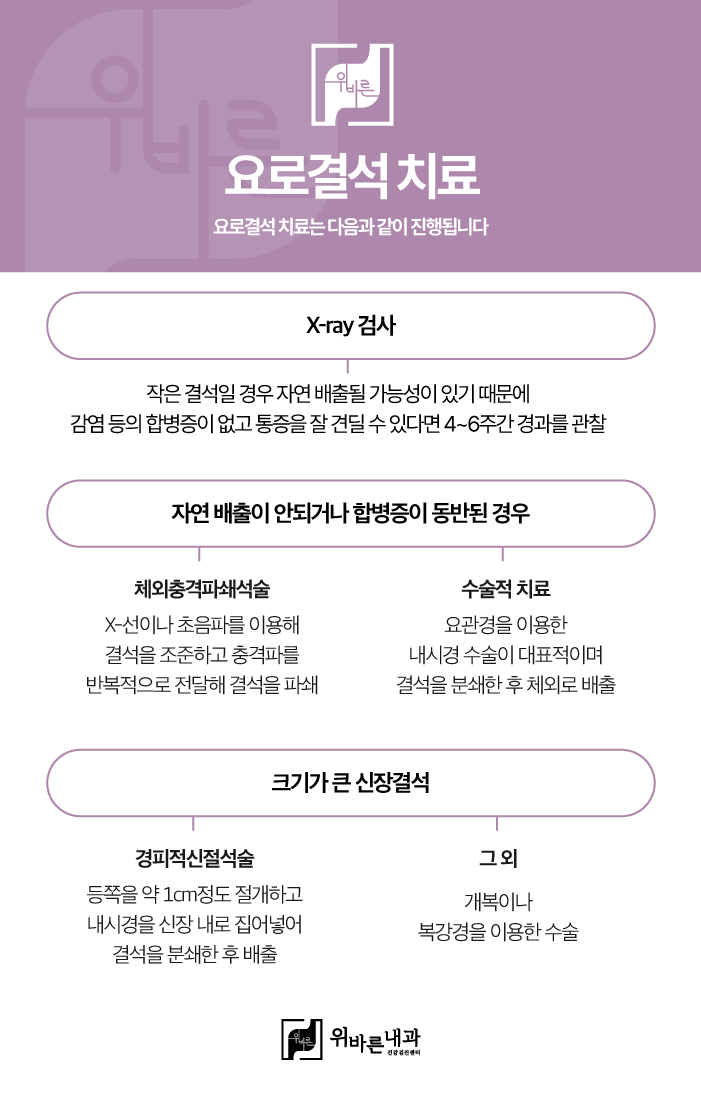 위바른

요로결석 치료

요로결석 치료는 다음과 같이 진행됩니다

X-ray 검사

작은 결석일 경우 자연 배출될 가능성이 있기 때문에
감염 등의 합병증이 없고 통증을 잘 견딜 수 있다면 4~6주간 경과를 관찰

자연 배출이 안되거나 합병증이 동반된 경우

체외충격파쇄석술

X-선이나 초음파를 이용해
결석을 조준하고 충격파를
반복적으로 전달해 결석을 파쇄

수술적 치료

요관경을 이용한
내시경 수술이 대표적이며
결석을 분쇄한 후 체외로 배출

크기가 큰 신장결석

경피적신절석술

등쪽을 약 1cm정도 절개하고
내시경을 신장 내로 집어넣어
결석을 분쇄한 후 배출

그 외

개복이나
복강경을 이용한 수술

위바른 위바른내과
건강검진센터